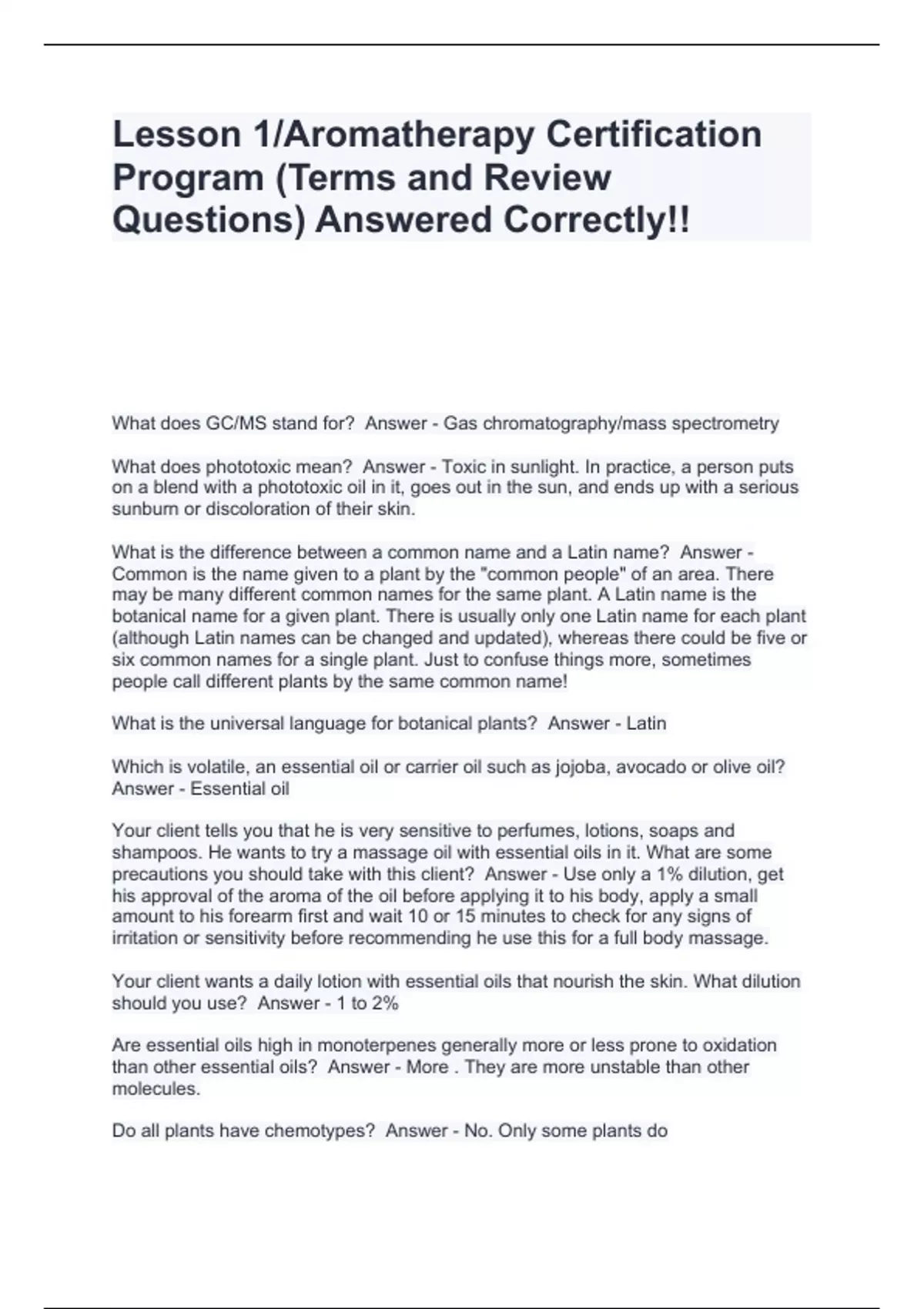 Lesson 1/Aromatherapy Certification Program (Terms and Review Questions) Answered Correctly!!

What does GC/MS stand for? Answer - Gas chromatography/mass spectrometry

What does phototoxic mean? Answer - Toxic in sunlight. In practice, a person puts on a blend with a phototoxic oil in it, goes out in the sun, and ends up with a serious sunburn or discoloration of their skin.

What is the difference between a common name and a Latin name? Answer - Common is the name given to a plant by the "common people" of an area. There may be many different common names for the same plant. A Latin name is the botanical name for a given plant. There is usually only one Latin name for each plant (although Latin names can be changed and updated), whereas there could be five or six common names for a single plant. Just to confuse things more, sometimes people call different plants by the same common name!

What is the universal language for botanical plants? Answer - Latin

Which is volatile, an essential oil or carrier oil such as jojoba, avocado or olive oil? Answer - Essential oil

Your client tells you that he is very sensitive to perfumes, lotions, soaps and shampoos. He wants to try a massage oil with essential oils in it. What are some precautions you should take with this client? Answer - Use only a 1% dilution, get his approval of the aroma of the oil before applying it to his body, apply a small amount to his forearm first and wait 10 or 15 minutes to check for any signs of irritation or sensitivity before recommending he use this for a full body massage.

Your client wants a daily lotion with essential oils that nourish the skin. What dilution should you use? Answer - 1 to 2%

Are essential oils high in monoterpenes generally more or less prone to oxidation than other essential oils? Answer - More . They are more unstable than other molecules.

Do all plants have chemotypes? Answer - No. Only some plants do